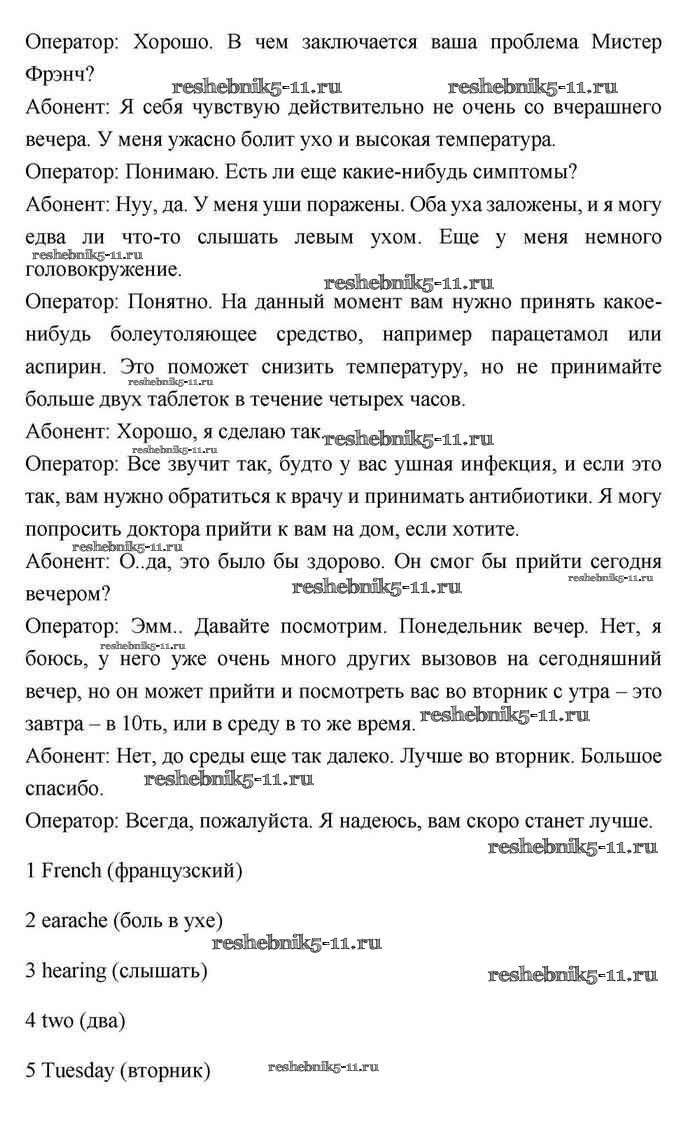 Оператор: Хорошо. В чем заключается ваша проблема Мистер Фрэнч?

reshebnik5-11.ru reshebnik5-11.ru

Абонент: Я себя чувствую действительно не очень со вчерашнего вечера. У меня ужасно болит ухо и высокая температура.

Оператор: Понимаю. Есть ли еще какие-нибудь симптомы?

Абонент: Нуу, да. У меня уши поражены. Оба уха заложены, и я могу едва ли что-то слышать левым ухом. Еще у меня немного головокружение.

reshebnik5-11.ru reshebnik5-11.ru

Оператор: Понятно. На данный момент вам нужно принять какое-нибудь болеутоляющее средство, например парацетамол или аспирин. Это поможет снизить температуру, но не принимайте больше двух таблеток в течение четырех часов.

reshebnik5-11.ru

Абонент: Хорошо, я сделаю так.

reshebnik5-11.ru reshebnik5-11.ru

Оператор: Все звучит так, будто у вас ушная инфекция, и если это так, вам нужно обратиться к врачу и принимать антибиотики. Я могу попросить доктора прийти к вам на дом, если хотите.

reshebnik5-11.ru

Абонент: О..да, это было бы здорово. Он смог бы прийти сегодня вечером?

reshebnik5-11.ru reshebnik5-11.ru

Оператор: Эмм.. Давайте посмотрим. Понедельник вечер. Нет, я боюсь, у него уже очень много других вызовов на сегодняшний вечер, но он может прийти и посмотреть вас во вторник с утра – это завтра – в 10ть, или в среду в то же время.

reshebnik5-11.ru reshebnik5-11.ru

Абонент: Нет, до среды еще так далеко. Лучше во вторник. Большое спасибо.

reshebnik5-11.ru

Оператор: Всегда, пожалуйста. Я надеюсь, вам скоро станет лучше.

reshebnik5-11.ru

1 French (французский)

2 earache (боль в ухе)

reshebnik5-11.ru

3 hearing (слышать)

reshebnik5-11.ru

4 two (два)

5 Tuesday (вторник)

reshebnik5-11.ru